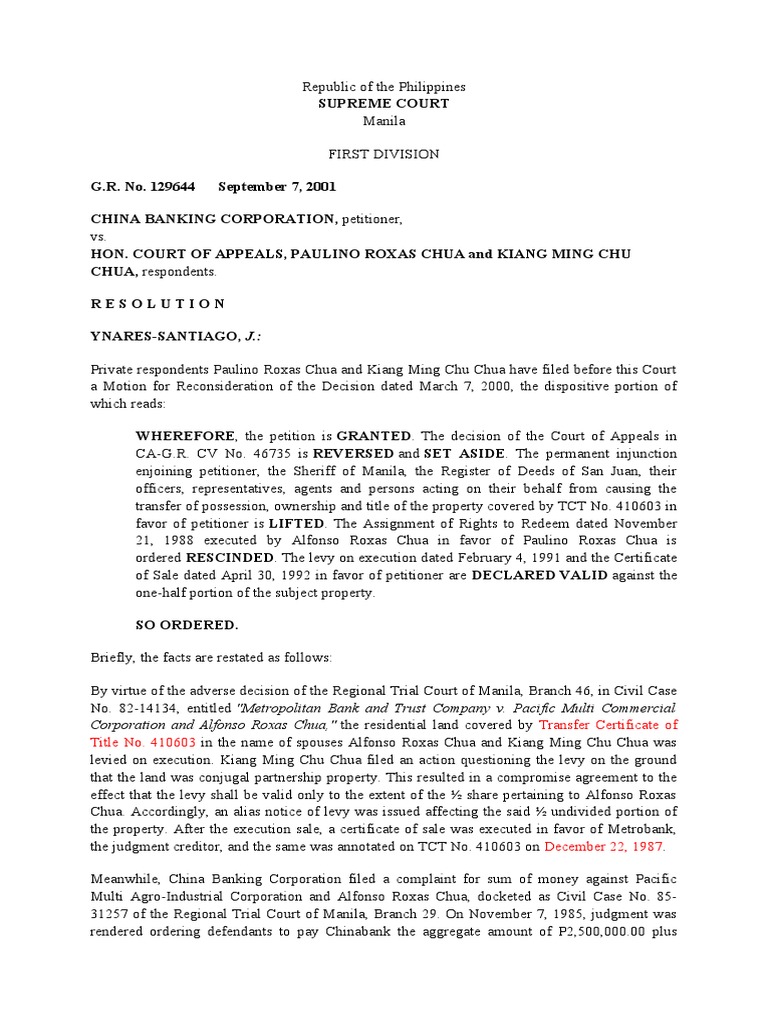 Republic of the Philippines
SUPREME COURT
Manila

FIRST DIVISION

G.R. No. 129644 September 7, 2001

CHINA BANKING CORPORATION, petitioner,
vs.
HON. COURT OF APPEALS, PAULINO ROXAS CHUA and KIANG MING CHU CHUA, respondents.

R E S O L U T I O N

YNARES-SANTIAGO, J.:

Private respondents Paulino Roxas Chua and Kiang Ming Chu Chua have filed before this Court a Motion for Reconsideration of the Decision dated March 7, 2000, the dispositive portion of which reads:

WHEREFORE, the petition is GRANTED. The decision of the Court of Appeals in CA-G.R. CV No. 46735 is REVERSED and SET ASIDE. The permanent injunction enjoining petitioner, the Sheriff of Manila, the Register of Deeds of San Juan, their officers, representatives, agents and persons acting on their behalf from causing the transfer of possession, ownership and title of the property covered by TCT No. 410603 in favor of petitioner is LIFTED. The Assignment of Rights to Redeem dated November 21, 1988 executed by Alfonso Roxas Chua in favor of Paulino Roxas Chua is ordered RESCINDED. The levy on execution dated February 4, 1991 and the Certificate of Sale dated April 30, 1992 in favor of petitioner are DECLARED VALID against the one-half portion of the subject property.

SO ORDERED.

Briefly, the facts are restated as follows:

By virtue of the adverse decision of the Regional Trial Court of Manila, Branch 46, in Civil Case No. 82-14134, entitled "Metropolitan Bank and Trust Company v. Pacific Multi Commercial Corporation and Alfonso Roxas Chua," the residential land covered by Transfer Certificate of Title No. 410603 in the name of spouses Alfonso Roxas Chua and Kiang Ming Chu Chua was levied on execution. Kiang Ming Chu Chua filed an action questioning the levy on the ground that the land was conjugal partnership property. This resulted in a compromise agreement to the effect that the levy shall be valid only to the extent of the ½ share pertaining to Alfonso Roxas Chua. Accordingly, an alias notice of levy was issued affecting the said ½ undivided portion of the property. After the execution sale, a certificate of sale was executed in favor of Metrobank, the judgment creditor, and the same was annotated on TCT No. 410603 on December 22, 1987.

Meanwhile, China Banking Corporation filed a complaint for sum of money against Pacific Multi Agro-Industrial Corporation and Alfonso Roxas Chua, docketed as Civil Case No. 85-31257 of the Regional Trial Court of Manila, Branch 29. On November 7, 1985, judgment was rendered ordering defendants to pay Chinabank the aggregate amount of P2,500,000.00 plus